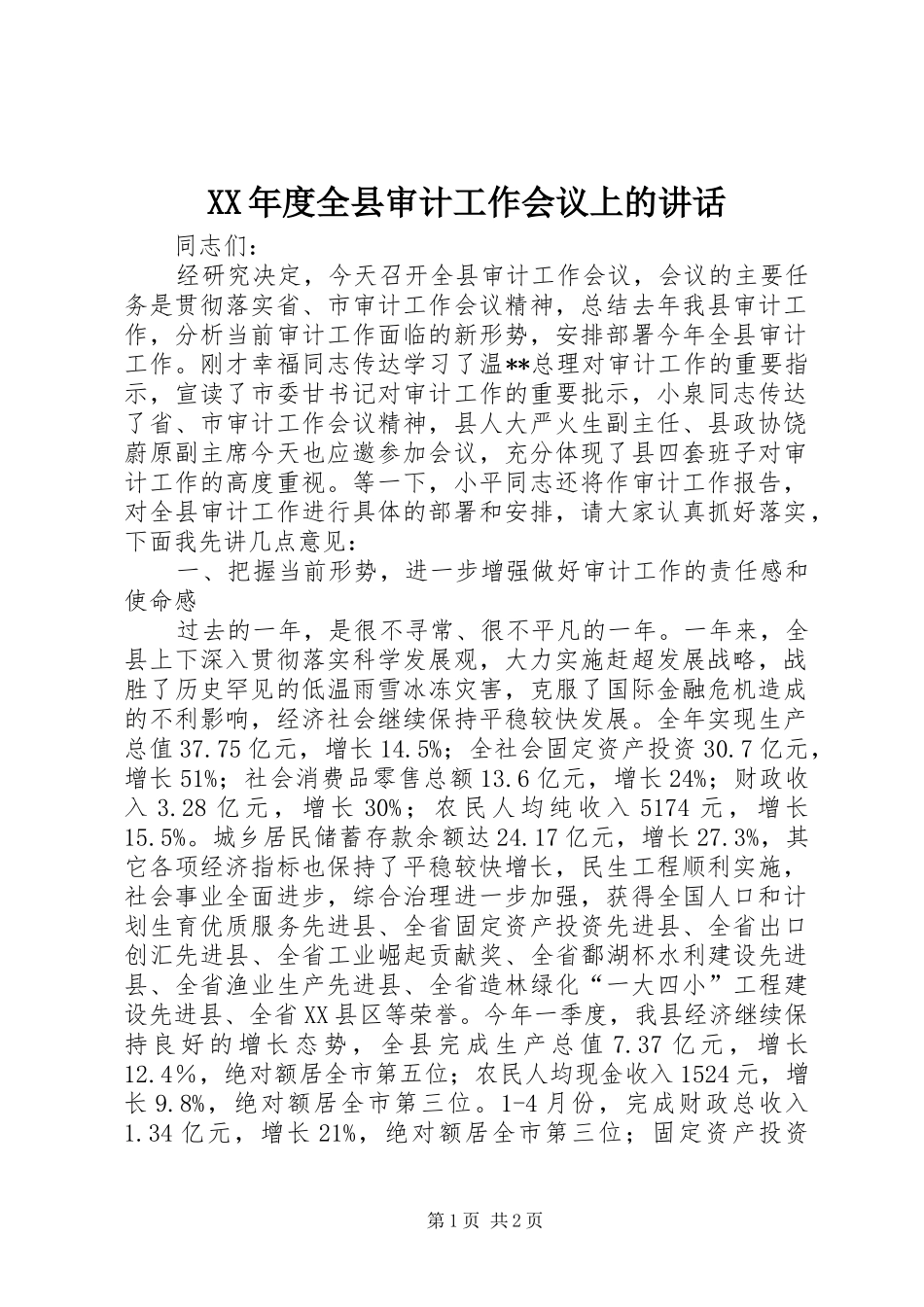 XX年度全县审计工作会议上的讲话

同志们：

经研究决定，今天召开全县审计工作会议，会议的主要任务是贯彻落实省、市审计工作会议精神，总结去年我县审计工作，分析当前审计工作面临的新形势，安排部署今年全县审计工作。刚才幸福同志传达学习了温**总理对审计工作的重要指示，宣读了市委甘书记对审计工作的重要批示，小泉同志传达了省、市审计工作会议精神，县人大严火生副主任、县政协饶蔚原副主席今天也应邀参加会议，充分体现了县四套班子对审计工作的高度重视。等一下，小平同志还将作审计工作报告，对全县审计工作进行具体的部署和安排，请大家认真抓好落实，下面我先讲几点意见：

一、把握当前形势，进一步增强做好审计工作的责任感和使命感

过去的一年，是很不寻常、很不平凡的一年。一年来，全县上下深入贯彻落实科学发展观，大力实施赶超发展战略，战胜了历史罕见的低温雨雪冰冻灾害，克服了国际金融危机造成的不利影响，经济社会继续保持平稳较快发展。全年实现生产总值37.75亿元，增长14.5%；全社会固定资产投资30.7亿元，增长51%；社会消费品零售总额13.6亿元，增长24%；财政收入3.28亿元，增长30%；农民人均纯收入5174元，增长15.5%。城乡居民储蓄存款余额达24.17亿元，增长27.3%，其它各项经济指标也保持了平稳较快增长，民生工程顺利实施，社会事业全面进步，综合治理进一步加强，获得全国人口和计划生育优质服务先进县、全省固定资产投资先进县、全省出口创汇先进县、全省工业崛起贡献奖、全省鄱湖杯水利建设先进县、全省渔业生产先进县、全省造林绿化“一大四小”工程建设先进县、全省XX县区等荣誉。今年一季度，我县经济继续保持良好的增长态势，全县完成生产总值7.37亿元，增长12.4%，绝对额居全市第五位；农民人均现金收入1524元，增长9.8%，绝对额居全市第三位。1-4月份，完成财政总收入1.34亿元，增长21%，绝对额居全市第三位；固定资产投资

第1页 共2页